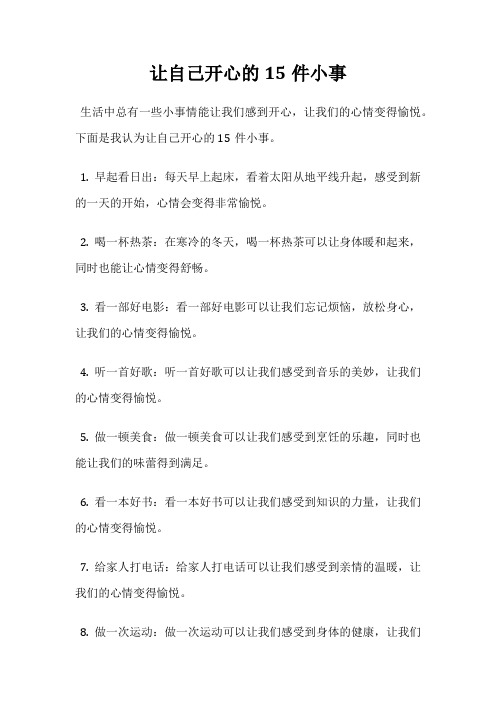 让自己开心的 15 件小事

生活中总有一些小事情能让我们感到开心，让我们的心情变得愉悦。下面是我认为让自己开心的 15 件小事。

1. 早起看日出：每天早上起床，看着太阳从地平线升起，感受到新的一天的开始，心情会变得非常愉悦。

2. 喝一杯热茶：在寒冷的冬天，喝一杯热茶可以让身体暖和起来，同时也能让心情变得舒畅。

3. 看一部好电影：看一部好电影可以让我们忘记烦恼，放松身心，让我们的心情变得愉悦。

4. 听一首好歌：听一首好歌可以让我们感受到音乐的美妙，让我们的心情变得愉悦。

5. 做一顿美食：做一顿美食可以让我们感受到烹饪的乐趣，同时也能让我们的味蕾得到满足。

6. 看一本好书：看一本好书可以让我们感受到知识的力量，让我们的心情变得愉悦。

7. 给家人打电话：给家人打电话可以让我们感受到亲情的温暖，让我们的心情变得愉悦。

8. 做一次运动：做一次运动可以让我们感受到身体的健康，让我们